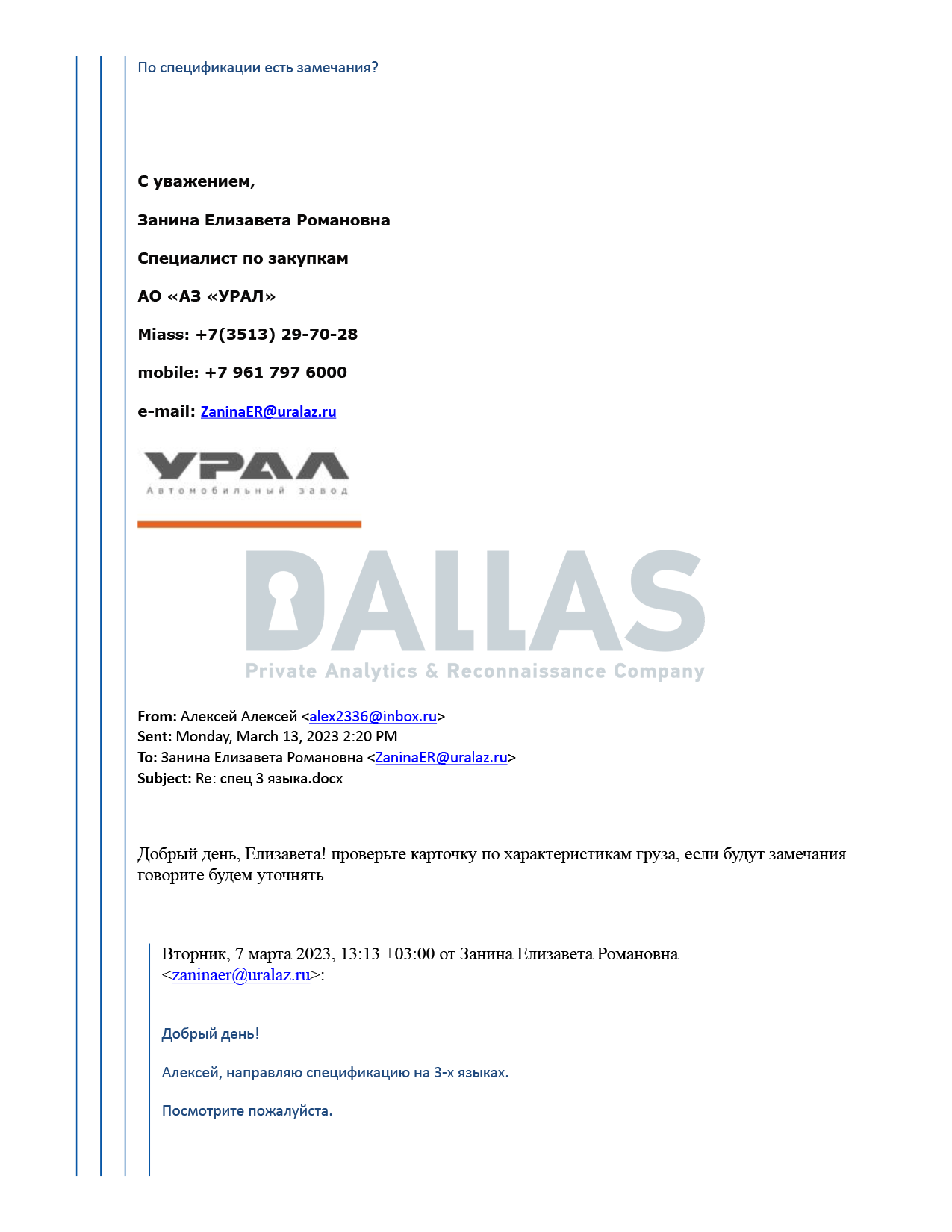 По спецификации есть замечания?

С уважением,

Занина Елизавета Романовна

Специалист по закупкам

АО «АЗ «УРАЛ»

Miass: +7(3513) 29-70-28

mobile: +7 961 797 6000

e-mail: ZaninaER@uralaz.ru

УРАЛ
Автомобильный завод

DALLAS
Private Analytics & Reconnaissance Company

From: Алексей Алексей <alex2336@inbox.ru>
Sent: Monday, March 13, 2023 2:20 PM
To: Занина Елизавета Романовна <ZaninaER@uralaz.ru>
Subject: Re: спец 3 языка.docx

Добрый день, Елизавета! проверьте карточку по характеристикам груза, если будут замечания говорите будем уточнять

Вторник, 7 марта 2023, 13:13 +03:00 от Занина Елизавета Романовна <zaninaer@uralaz.ru>:

Добрый день!

Алексей, направляю спецификацию на 3-х языках.

Посмотрите пожалуйста.